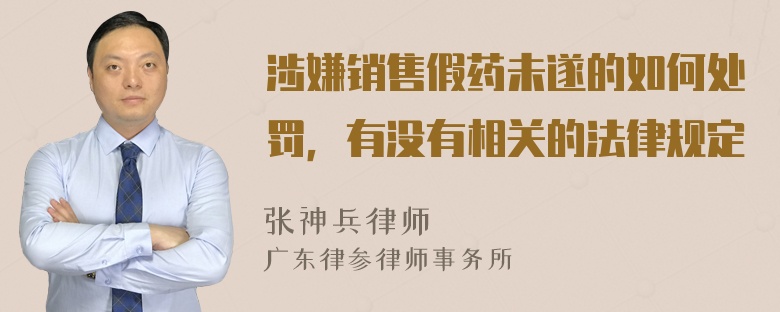 涉嫌销售假药未遂的如何处罚，有没有相关的法律规定

张神兵律师
广东律参律师事务所